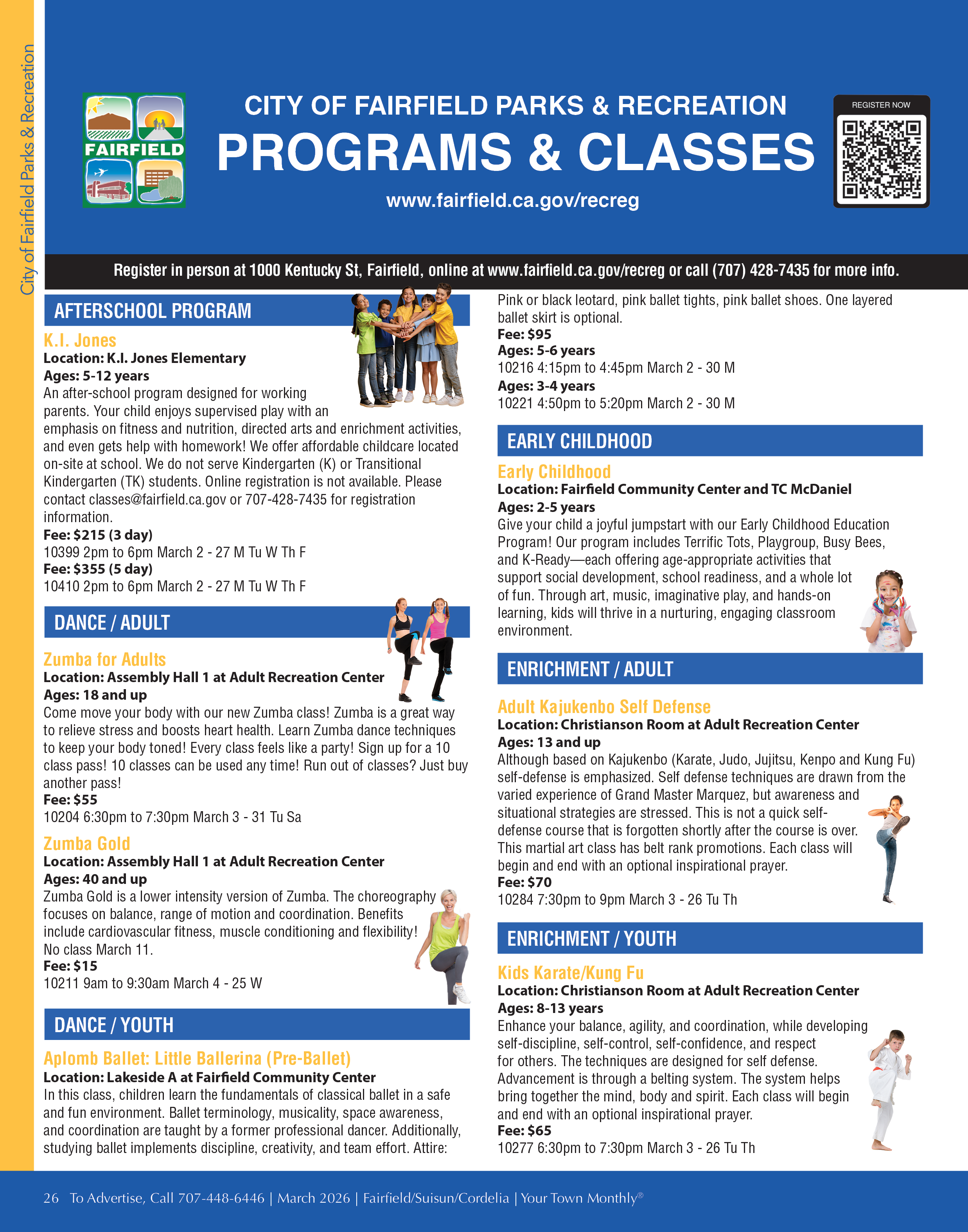 City of Fairfield Parks & Recreation

FAIRFIELD

CITY OF FAIRFIELD PARKS & RECREATION
PROGRAMS & CLASSES
www.fairfield.ca.gov/recreg

REGISTER NOW

Register in person at 1000 Kentucky St, Fairfield, online at www.fairfield.ca.gov/recreg or call (707) 428-7435 for more info.

AFTERSCHOOL PROGRAM

K.I. Jones
Location: K.I. Jones Elementary
Ages: 5-12 years
An after-school program designed for working parents. Your child enjoys supervised play with an emphasis on fitness and nutrition, directed arts and enrichment activities, and even gets help with homework! We offer affordable childcare located on-site at school. We do not serve Kindergarten (K) or Transitional Kindergarten (TK) students. Online registration is not available. Please contact classes@fairfield.ca.gov or 707-428-7435 for registration information.
Fee: $215 (3 day)
10399 2pm to 6pm March 2 - 27 M Tu W Th F
Fee: $355 (5 day)
10410 2pm to 6pm March 2 - 27 M Tu W Th F

DANCE / ADULT

Zumba for Adults
Location: Assembly Hall 1 at Adult Recreation Center
Ages: 18 and up
Come move your body with our new Zumba class! Zumba is a great way to relieve stress and boosts heart health. Learn Zumba dance techniques to keep your body toned! Every class feels like a party! Sign up for a 10 class pass! 10 classes can be used any time! Run out of classes? Just buy another pass!
Fee: $55
10204 6:30pm to 7:30pm March 3 - 31 Tu Sa

Zumba Gold
Location: Assembly Hall 1 at Adult Recreation Center
Ages: 40 and up
Zumba Gold is a lower intensity version of Zumba. The choreography focuses on balance, range of motion and coordination. Benefits include cardiovascular fitness, muscle conditioning and flexibility! No class March 11.
Fee: $15
10211 9am to 9:30am March 4 - 25 W

DANCE / YOUTH

Aplomb Ballet: Little Ballerina (Pre-Ballet)
Location: Lakeside A at Fairfield Community Center
In this class, children learn the fundamentals of classical ballet in a safe and fun environment. Ballet terminology, musicality, space awareness, and coordination are taught by a former professional dancer. Additionally, studying ballet implements discipline, creativity, and team effort. Attire: Pink or black leotard, pink ballet tights, pink ballet shoes. One layered ballet skirt is optional.
Fee: $95
Ages: 5-6 years
10216 4:15pm to 4:45pm March 2 - 30 M
Ages: 3-4 years
10221 4:50pm to 5:20pm March 2 - 30 M

EARLY CHILDHOOD

Early Childhood
Location: Fairfield Community Center and TC McDaniel
Ages: 2-5 years
Give your child a joyful jumpstart with our Early Childhood Education Program! Our program includes Terrific Tots, Playgroup, Busy Bees, and K-Ready—each offering age-appropriate activities that support social development, school readiness, and a whole lot of fun. Through art, music, imaginative play, and hands-on learning, kids will thrive in a nurturing, engaging classroom environment.

ENRICHMENT / ADULT

Adult Kajukenbo Self Defense
Location: Christianson Room at Adult Recreation Center
Ages: 13 and up
Although based on Kajukenbo (Karate, Judo, Jujitsu, Kenpo and Kung Fu) self-defense is emphasized. Self defense techniques are drawn from the varied experience of Grand Master Marquez, but awareness and situational strategies are stressed. This is not a quick self-defense course that is forgotten shortly after the course is over. This martial art class has belt rank promotions. Each class will begin and end with an optional inspirational prayer.
Fee: $70
10284 7:30pm to 9pm March 3 - 26 Tu Th

ENRICHMENT / YOUTH

Kids Karate/Kung Fu
Location: Christianson Room at Adult Recreation Center
Ages: 8-13 years
Enhance your balance, agility, and coordination, while developing self-discipline, self-control, self-confidence, and respect for others. The techniques are designed for self defense. Advancement is through a belting system. The system helps bring together the mind, body and spirit. Each class will begin and end with an optional inspirational prayer.
Fee: $65
10277 6:30pm to 7:30pm March 3 - 26 Tu Th

26 To Advertise, Call 707-448-6446 | March 2026 | Fairfield/Suisun/Cordelia | Your Town Monthly®